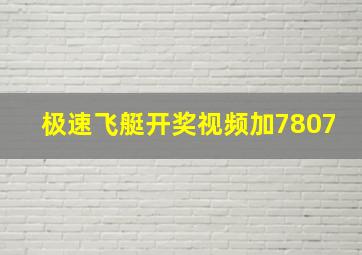 极速飞艇开奖视频加7807